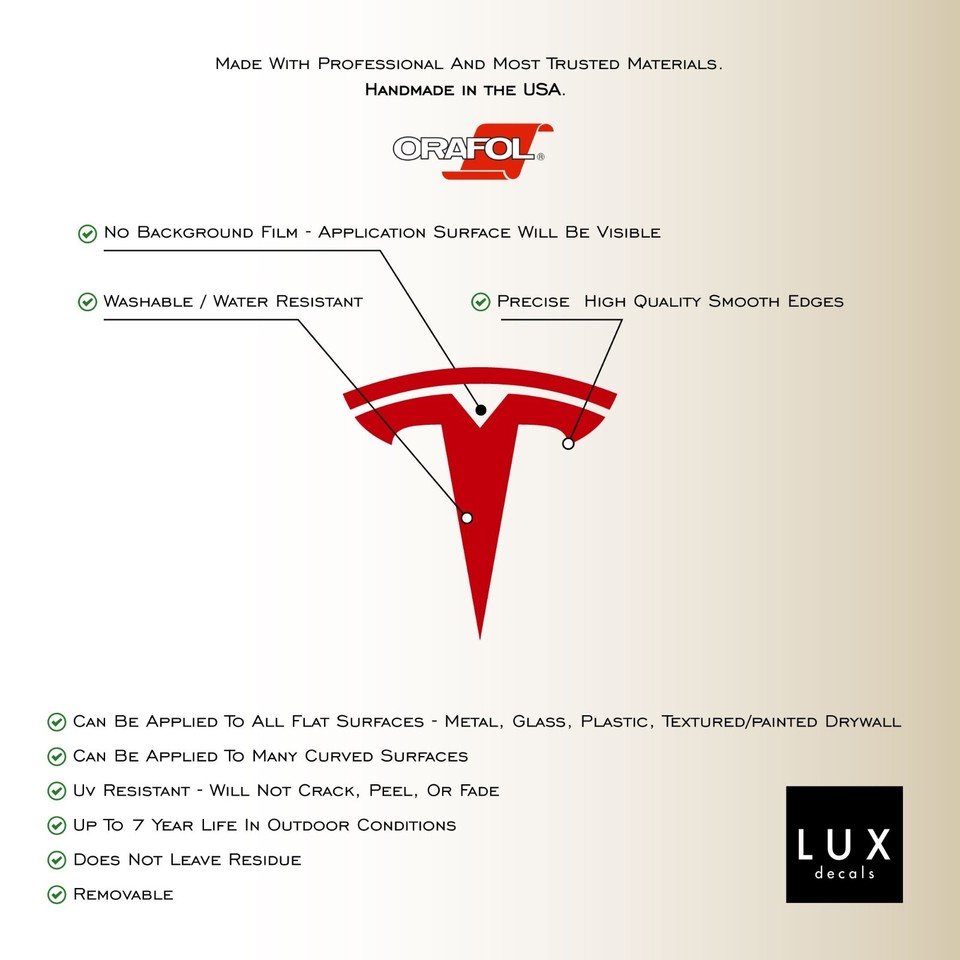 Made With Professional And Most Trusted Materials.
Handmade in the USA.

ORAFOL®

No Background Film - Application Surface Will Be Visible

Washable / Water Resistant

Precise High Quality Smooth Edges

Can Be Applied To All Flat Surfaces - Metal, Glass, Plastic, Textured/painted Drywall

Can Be Applied To Many Curved Surfaces

Uv Resistant - Will Not Crack, Peel, Or Fade

Up To 7 Year Life In Outdoor Conditions

Does Not Leave Residue

Removable

LUX
decals